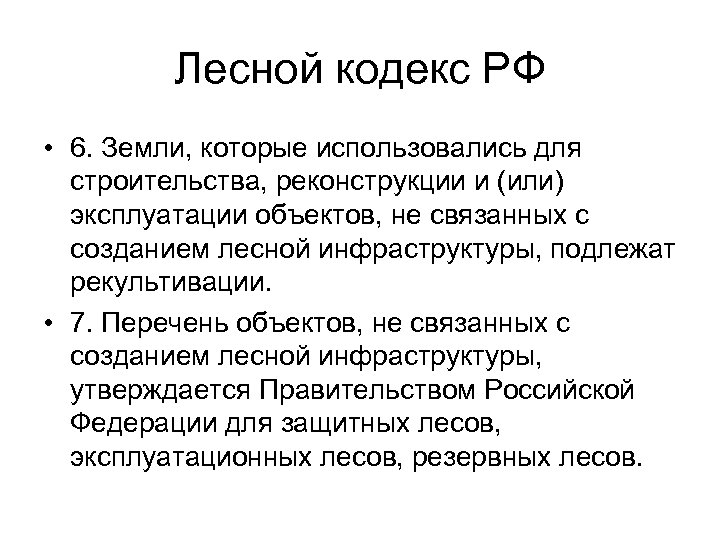 Лесной кодекс РФ

• 6. Земли, которые использовались для строительства, реконструкции и (или) эксплуатации объектов, не связанных с созданием лесной инфраструктуры, подлежат рекультивации.

• 7. Перечень объектов, не связанных с созданием лесной инфраструктуры, утверждается Правительством Российской Федерации для защитных лесов, эксплуатационных лесов, резервных лесов.